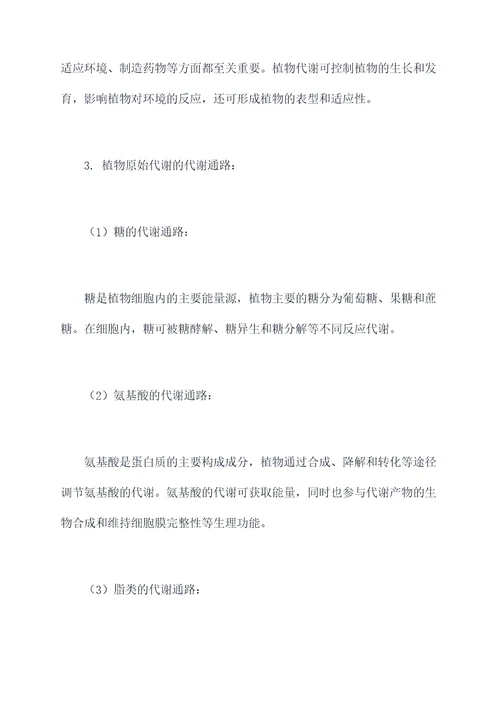 适应环境、制造药物等方面都至关重要。植物代谢可控制植物的生长和发育，影响植物对环境的反应，还可形成植物的表型和适应性。

3. 植物原始代谢的代谢通路：

（1）糖的代谢通路：

糖是植物细胞内的主要能量源，植物主要的糖分为葡萄糖、果糖和蔗糖。在细胞内，糖可被糖酵解、糖异生和糖分解等不同反应代谢。

（2）氨基酸的代谢通路：

氨基酸是蛋白质的主要构成成分，植物通过合成、降解和转化等途径调节氨基酸的代谢。氨基酸的代谢可获取能量，同时也参与代谢产物的生物合成和维持细胞膜完整性等生理功能。

（3）脂类的代谢通路：